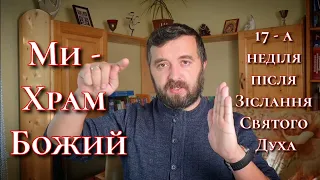 Ми -
Храм
Божий

17 - а
неділя
після
Зіслання
Святого
Духа